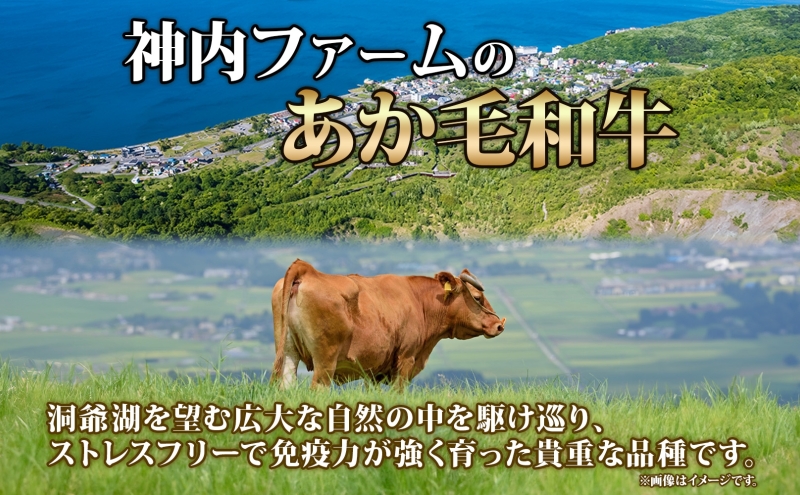 神内ファームの
あか毛和牛

洞爺湖を望む広大な自然の中を駆け巡り、
ストレスフリーで免疫力が強く育った貴重な品種です。

※画像はイメージです。